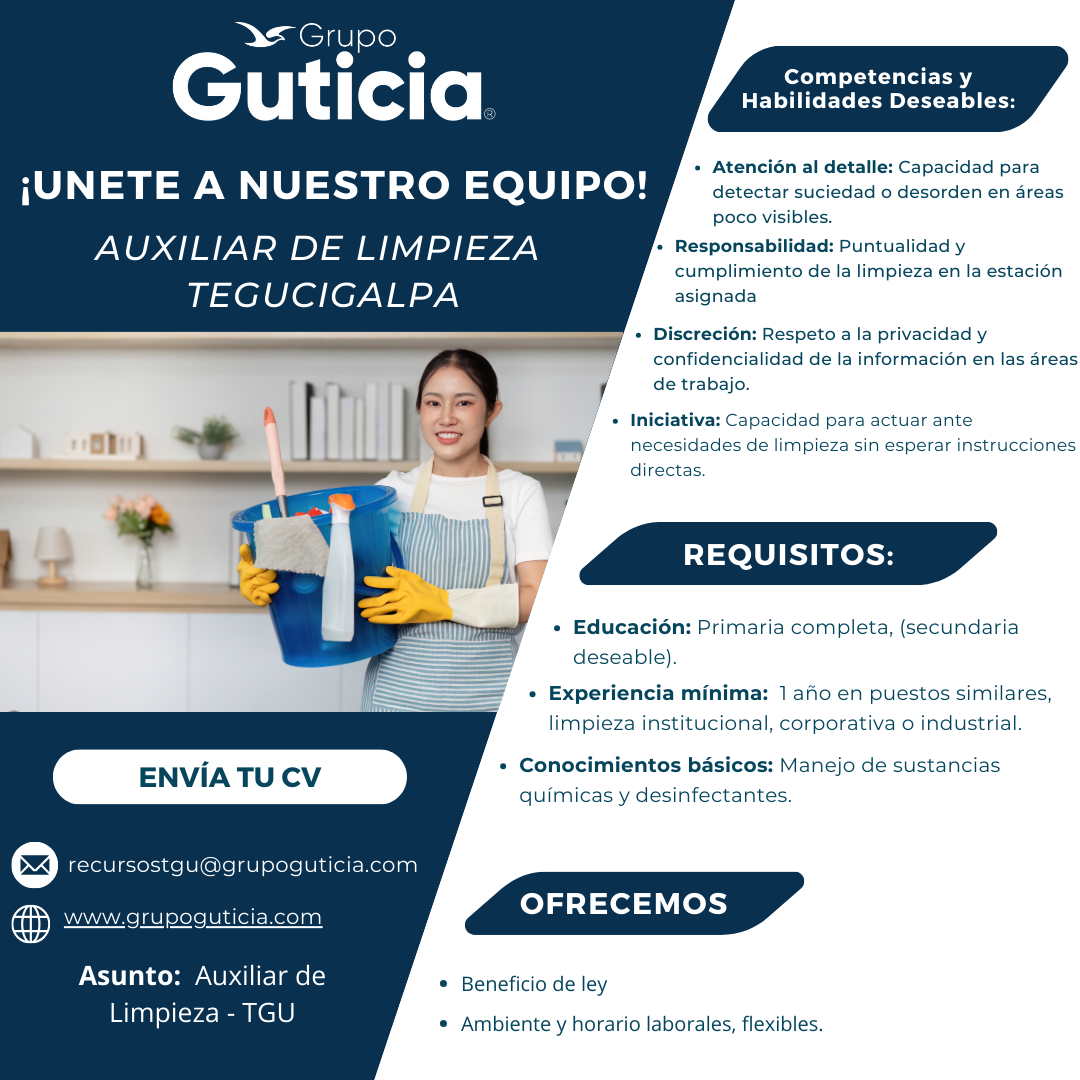 Grupo
Guticia®

¡UNETE A NUESTRO EQUIPO!

AUXILIAR DE LIMPIEZA
TEGUCIGALPA

ENVÍA TU CV

recursostgu@grupoguticia.com

www.grupoguticia.com

Asunto: Auxiliar de Limpieza - TGU

Competencias y Habilidades Deseables:

• Atención al detalle: Capacidad para detectar suciedad o desorden en áreas poco visibles.
• Responsabilidad: Puntualidad y cumplimiento de la limpieza en la estación asignada
• Discreción: Respeto a la privacidad y confidencialidad de la información en las áreas de trabajo.
• Iniciativa: Capacidad para actuar ante necesidades de limpieza sin esperar instrucciones directas.

REQUISITOS:

• Educación: Primaria completa, (secundaria deseable).
• Experiencia mínima: 1 año en puestos similares, limpieza institucional, corporativa o industrial.
• Conocimientos básicos: Manejo de sustancias químicas y desinfectantes.

OFRECEMOS

• Beneficio de ley
• Ambiente y horario laborales, flexibles.